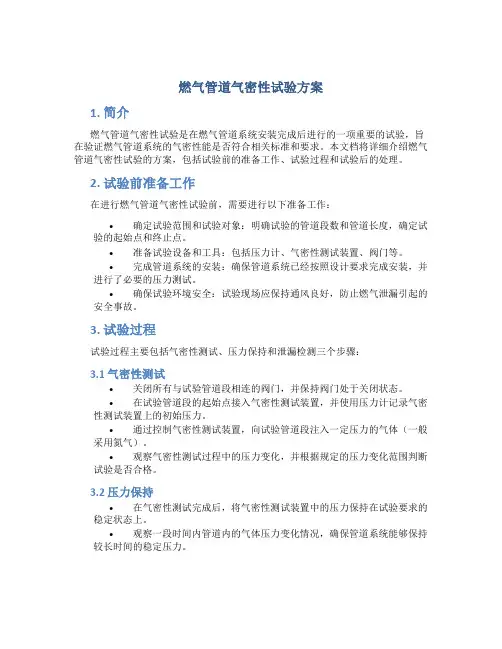 燃气管道气密性试验方案

1. 简介

燃气管道气密性试验是在燃气管道系统安装完成后进行的一项重要的试验，旨在验证燃气管道系统的气密性能是否符合相关标准和要求。本文档将详细介绍燃气管道气密性试验的方案，包括试验前的准备工作、试验过程和试验后的处理。

2. 试验前准备工作

在进行燃气管道气密性试验前，需要进行以下准备工作：

• 确定试验范围和试验对象：明确试验的管道段数和管道长度，确定试验的起始点和终止点。
• 准备试验设备和工具：包括压力计、气密性测试装置、阀门等。
• 完成管道系统的安装：确保管道系统已经按照设计要求完成安装，并进行了必要的压力测试。
• 确保试验环境安全：试验现场应保持通风良好，防止燃气泄漏引起的安全事故。

3. 试验过程

试验过程主要包括气密性测试、压力保持和泄漏检测三个步骤：

3.1 气密性测试

• 关闭所有与试验管道段相连的阀门，并保持阀门处于关闭状态。
• 在试验管道段的起始点接入气密性测试装置，并使用压力计记录气密性测试装置上的初始压力。
• 通过控制气密性测试装置，向试验管道段注入一定压力的气体（一般采用氮气）。
• 观察气密性测试过程中的压力变化，并根据规定的压力变化范围判断试验是否合格。

3.2 压力保持

• 在气密性测试完成后，将气密性测试装置中的压力保持在试验要求的稳定状态上。
• 观察一段时间内管道内的气体压力变化情况，确保管道系统能够保持较长时间的稳定压力。